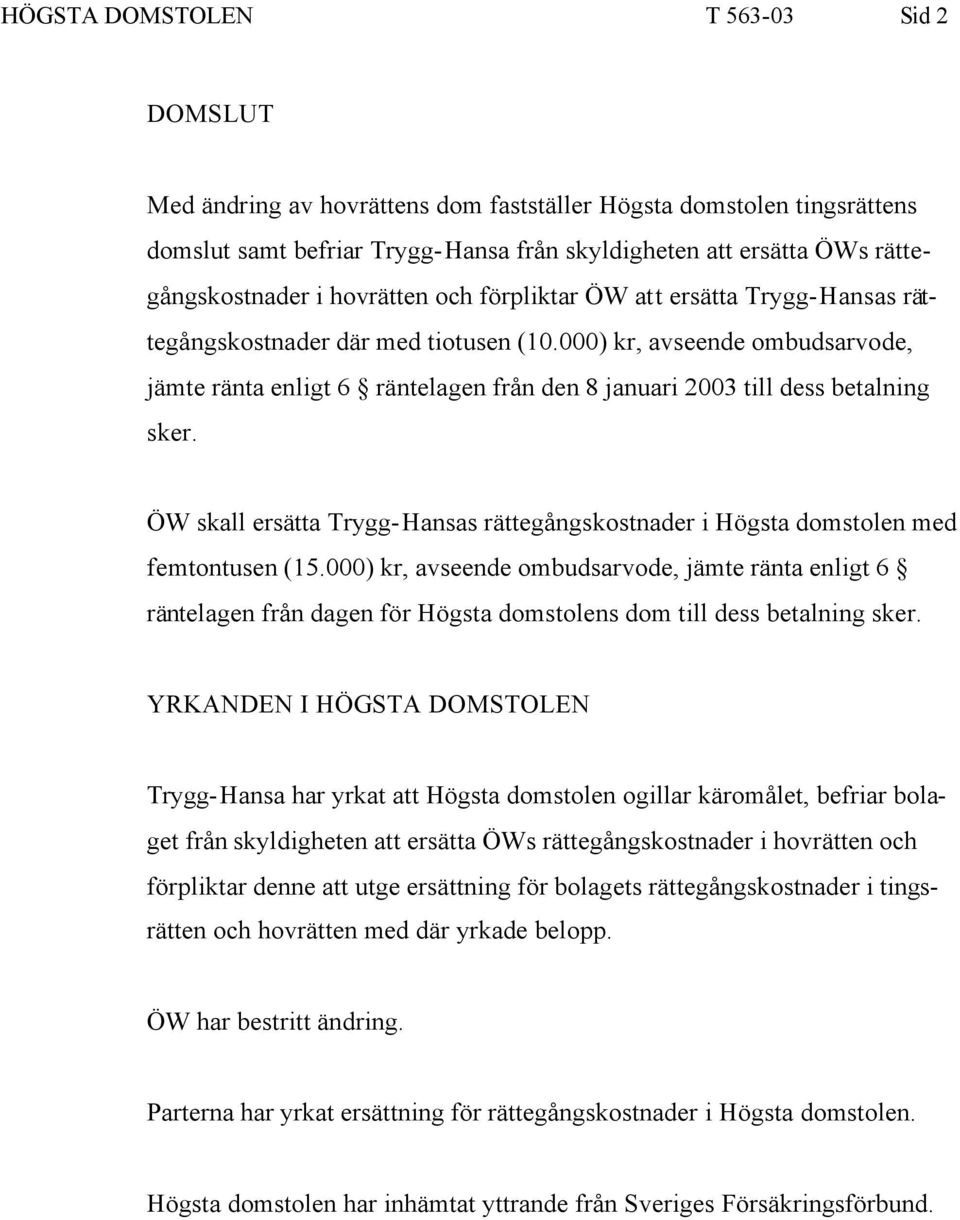 HÖGSTA DOMSTOLEN T 563-03 Sid 2

DOMSLUT

Med ändring av hovrättens dom fastställer Högsta domstolen tingsrättens domslut samt befriar Trygg-Hansa från skyldigheten att ersätta ÖWs rättegångskostnader i hovrätten och förpliktar ÖW att ersätta Trygg-Hansas rättegångskostnader där med tiotusen (10.000) kr, avseende ombudsarvode, jämte ränta enligt 6 § räntelagen från den 8 januari 2003 till dess betalning sker.

ÖW skall ersätta Trygg-Hansas rättegångskostnader i Högsta domstolen med femtontusen (15.000) kr, avseende ombudsarvode, jämte ränta enligt 6 § räntelagen från dagen för Högsta domstolens dom till dess betalning sker.

YRKANDEN I HÖGSTA DOMSTOLEN

Trygg-Hansa har yrkat att Högsta domstolen ogillar käromålet, befriar bolaget från skyldigheten att ersätta ÖWs rättegångskostnader i hovrätten och förpliktar denne att utge ersättning för bolagets rättegångskostnader i tingsrätten och hovrätten med där yrkade belopp.

ÖW har bestritt ändring.

Parterna har yrkat ersättning för rättegångskostnader i Högsta domstolen.

Högsta domstolen har inhämtat yttrande från Sveriges Försäkringsförbund.